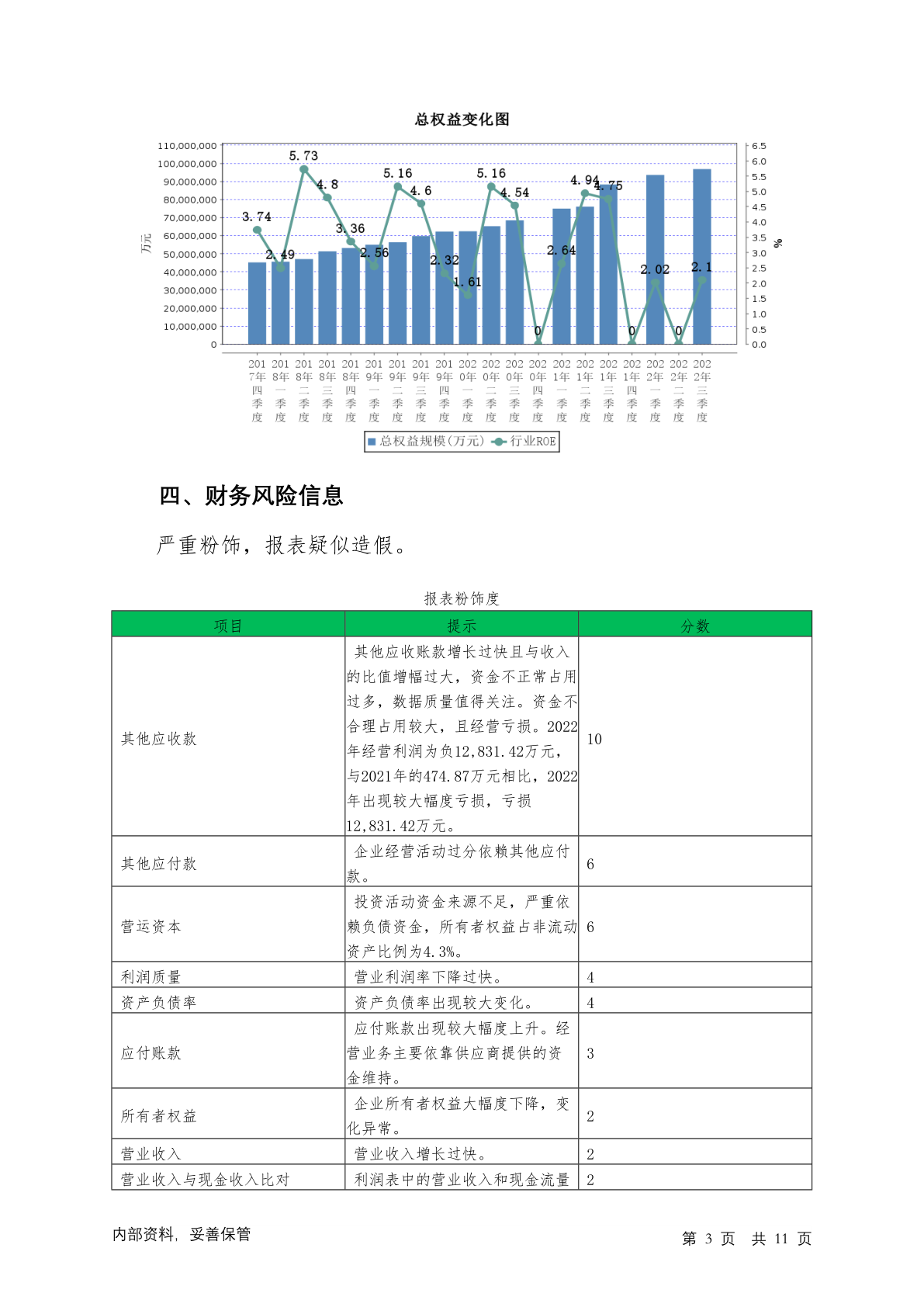 总权益变化图

110,000,000
100,000,000
90,000,000
80,000,000
70,000,000
60,000,000
50,000,000
40,000,000
30,000,000
20,000,000
10,000,000
0

万元

6.5
6.0
5.5
5.0
4.5
4.0
3.5
3.0
2.5
2.0
1.5
1.0
0.5
0.0

%

3.74 2.49 5.73 4.8 3.36 2.56 5.16 4.6 2.32 1.61 5.16 4.54 0 2.64 4.94 4.75 0 2.02 0 2.1

2017年四季度 2018年一季度 2018年二季度 2018年三季度 2018年四季度 2019年一季度 2019年二季度 2019年三季度 2019年四季度 2020年一季度 2020年二季度 2020年三季度 2020年四季度 2021年一季度 2021年二季度 2021年三季度 2021年四季度 2022年一季度 2022年二季度 2022年三季度

总权益规模(万元) 行业ROE

四、财务风险信息

严重粉饰，报表疑似造假。

报表粉饰度

| 项目 | 提示 | 分数 |
|---|---|---|
| 其他应收款 | 其他应收账款增长过快且与收入的比值增幅过大，资金不正常占用过多，数据质量值得关注。资金不合理占用较大，且经营亏损。2022年经营利润为负12,831.42万元，与2021年的474.87万元相比，2022年出现较大幅度亏损，亏损12,831.42万元。 | 10 |
| 其他应付款 | 企业经营活动过分依赖其他应付款。 | 6 |
| 营运资本 | 投资活动资金来源不足，严重依赖负债资金，所有者权益占非流动资产比例为4.3%。 | 6 |
| 利润质量 | 营业利润率下降过快。 | 4 |
| 资产负债率 | 资产负债率出现较大变化。 | 4 |
| 应付账款 | 应付账款出现较大幅度上升。经营业务主要依靠供应商提供的资金维持。 | 3 |
| 所有者权益 | 企业所有者权益大幅度下降，变化异常。 | 2 |
| 营业收入 | 营业收入增长过快。 | 2 |
| 营业收入与现金收入比对 | 利润表中的营业收入和现金流量 | 2 |

内部资料，妥善保管

第 3 页 共 11 页